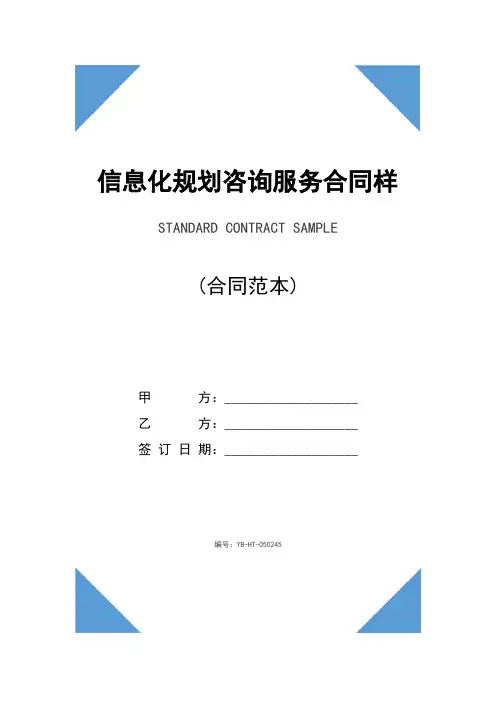 信息化规划咨询服务合同样

STANDARD CONTRACT SAMPLE

（合同范本）

甲　　方：____________________

乙　　方：____________________

签 订 日 期：____________________

编号：YB-HT-050245